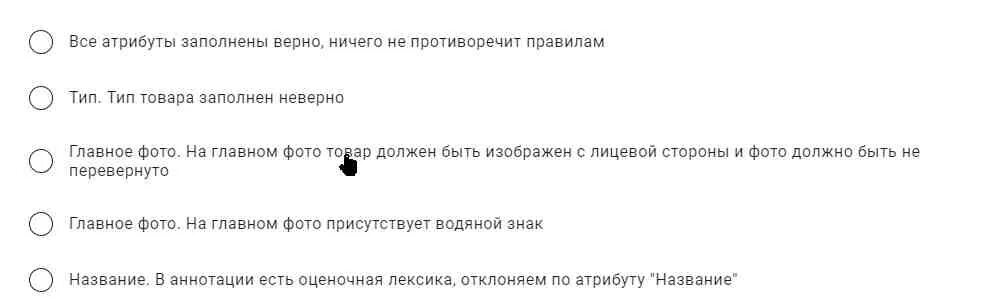 Все атрибуты заполнены верно, ничего не противоречит правилам

Тип. Тип товара заполнен неверно

Главное фото. На главном фото товар должен быть изображен с лицевой стороны и фото должно быть не перевернуто

Главное фото. На главном фото присутствует водяной знак

Название. В аннотации есть оценочная лексика, отклоняем по атрибуту "Название"